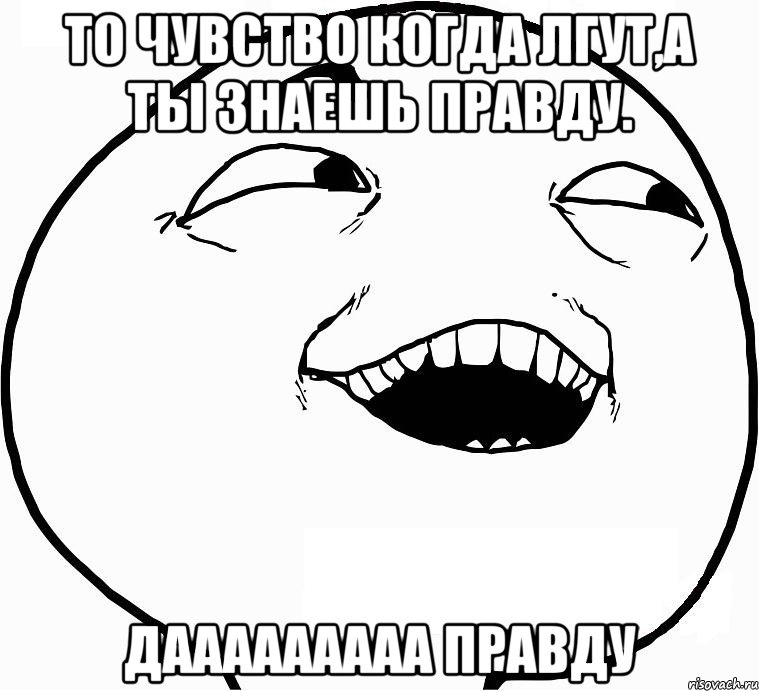 ТО ЧУВСТВО КОГДА ЛГУТ,А ТЫ ЗНАЕШЬ ПРАВДУ.

ДААААААААА ПРАВДУ

risovach.ru